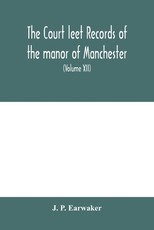 The Court leet Records of the manor of Manchester

(Volume XII)

J. P. Earwaker